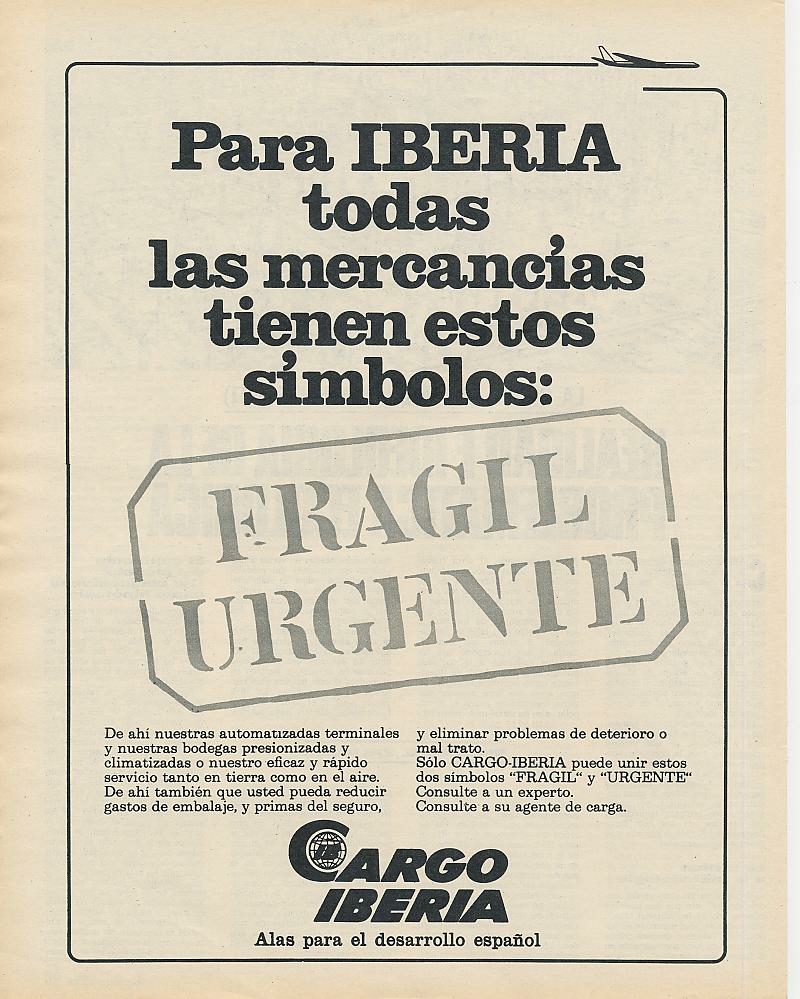 Para IBERIA todas las mercancías tienen estos símbolos:

FRAGIL
URGENTE

De ahí nuestras automatizadas terminales y nuestras bodegas presionizadas y climatizadas o nuestro eficaz y rápido servicio tanto en tierra como en el aire. De ahí también que usted pueda reducir gastos de embalaje, y primas del seguro, y eliminar problemas de deterioro o mal trato.
Sólo CARGO-IBERIA puede unir estos dos símbolos "FRAGIL" y "URGENTE"
Consulte a un experto.
Consulte a su agente de carga.

CARGO
IBERIA
Alas para el desarrollo español